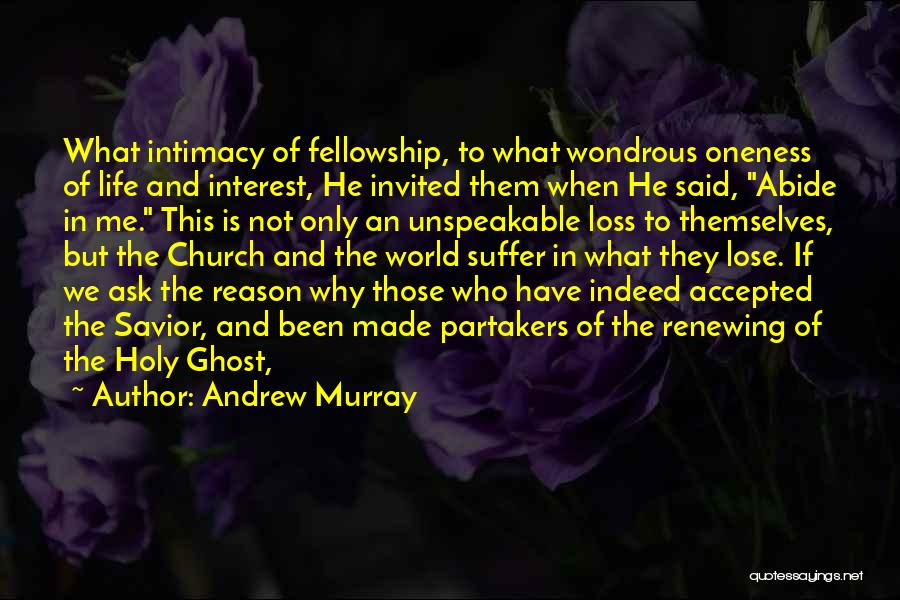 What intimacy of fellowship, to what wondrous oneness of life and interest, He invited them when He said, "Abide in me." This is not only an unspeakable loss to themselves, but the Church and the world suffer in what they lose. If we ask the reason why those who have indeed accepted the Savior, and been made partakers of the renewing of the Holy Ghost,

~ Author: Andrew Murray

quotessayings.net